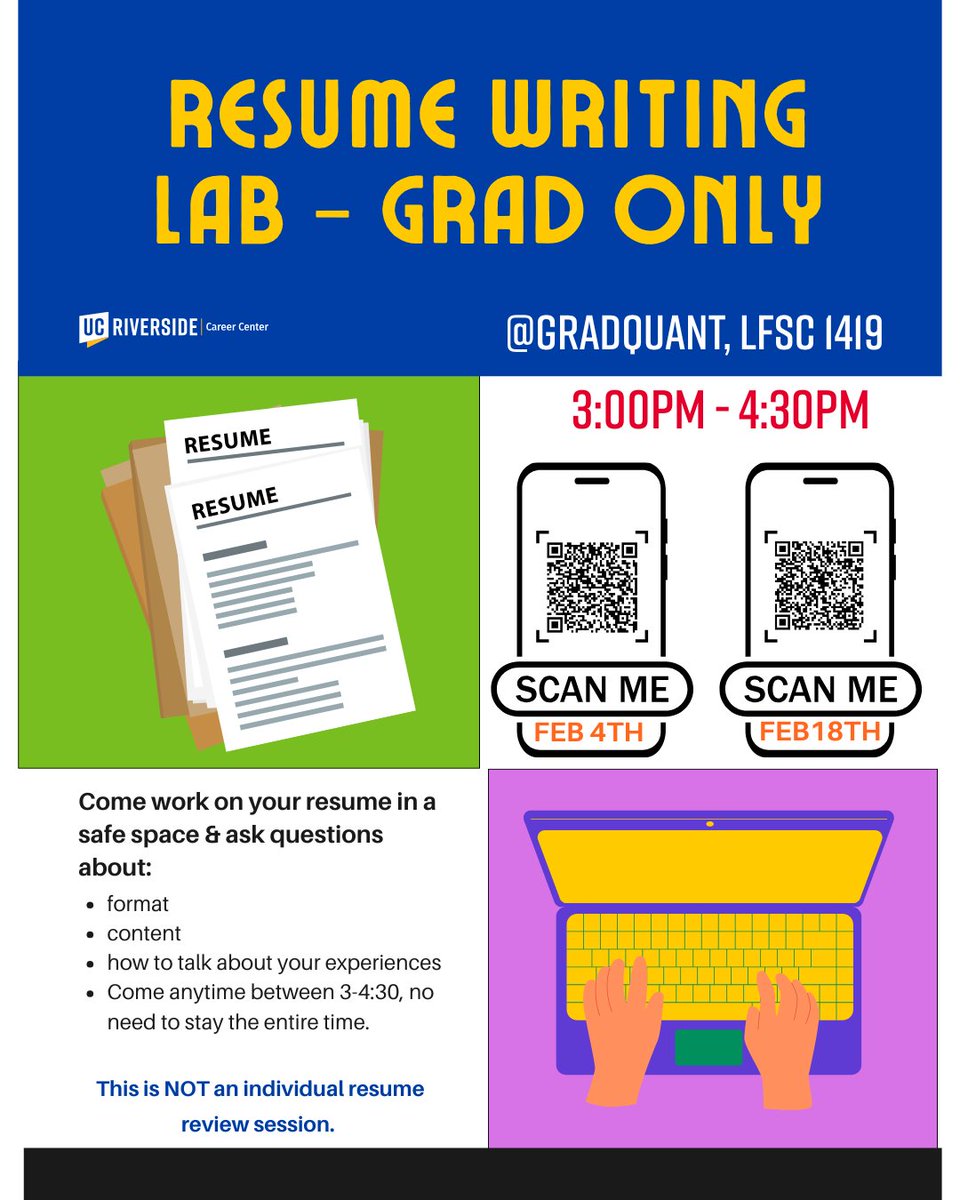 RESUME WRITING LAB - GRAD ONLY

UC RIVERSIDE | Career Center

@GRADQUANT, LFSC 1419

RESUME

RESUME

3:00PM - 4:30PM

SCAN ME
FEB 4TH

SCAN ME
FEB18TH

Come work on your resume in a safe space & ask questions about:

• format
• content
• how to talk about your experiences
• Come anytime between 3-4:30, no need to stay the entire time.

This is NOT an individual resume review session.